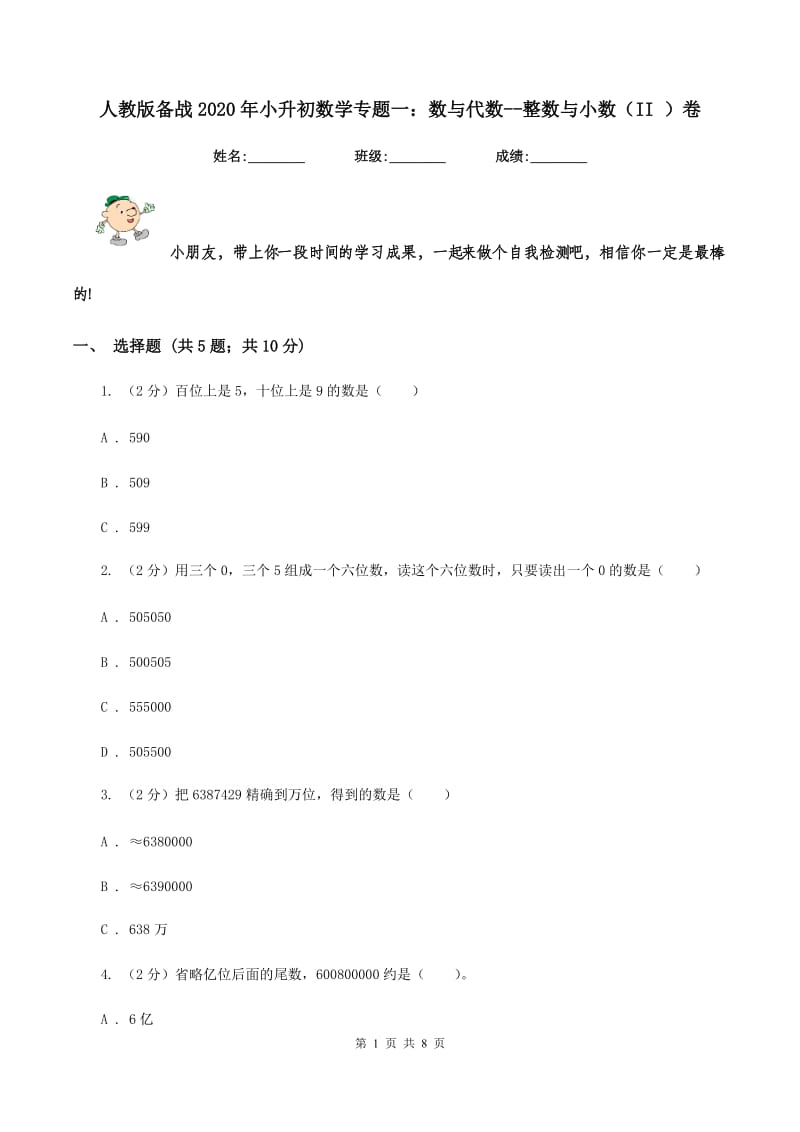 人教版备战2020年小升初数学专题一：数与代数--整数与小数（II ）卷

姓名:________ 班级:________ 成绩:________

小朋友，带上你一段时间的学习成果，一起来做个自我检测吧，相信你一定是最棒的!

一、 选择题 (共5题；共10分)

1. （2分）百位上是5，十位上是9的数是（　　）

A . 590

B . 509

C . 599

2. （2分）用三个0，三个5组成一个六位数，读这个六位数时，只要读出一个0的数是（　　）

A . 505050

B . 500505

C . 555000

D . 505500

3. （2分）把6387429精确到万位，得到的数是（　　）

A . ≈6380000

B . ≈6390000

C . 638万

4. （2分）省略亿位后面的尾数，600800000约是（　　）。

A . 6亿

第 1 页 共 8 页